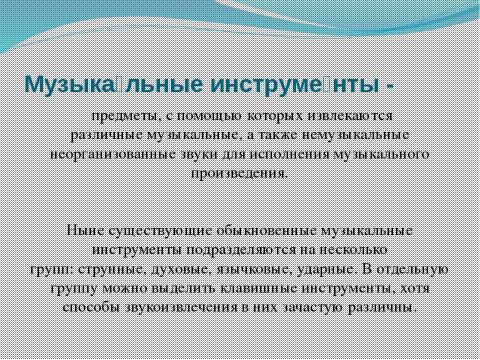 Музыка́льные инструме́нты -

предметы, с помощью которых извлекаются различные музыкальные, а также немузыкальные неорганизованные звуки для исполнения музыкального произведения.

Ныне существующие обыкновенные музыкальные инструменты подразделяются на несколько групп: струнные, духовые, язычковые, ударные. В отдельную группу можно выделить клавишные инструменты, хотя способы звукоизвлечения в них зачастую различны.